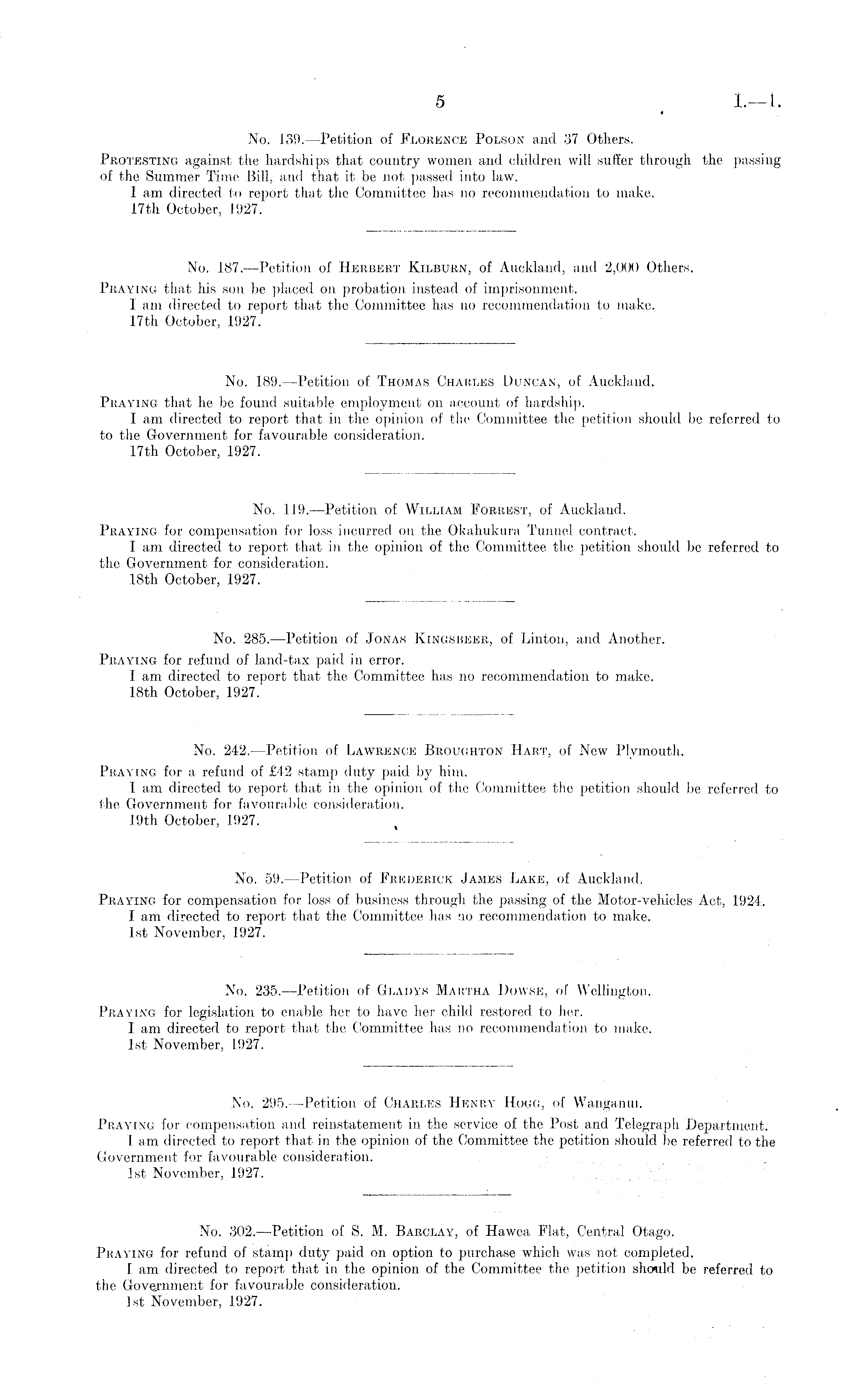 5 I.—1.

No. 139.—Petition of Florence Polson and 37 Others.

Protesting against the hardships that country women and children will suffer through the passing of the Summer Time Bill, and that it be not passed into law.

I am directed to report that the Committee has no recommendation to make.

17th October, 1927.

No. 187.—Petition of Herbert Kilburn, of Auckland, and 2,000 Others.

Praying that his son be placed on probation instead of imprisonment.

I am directed to report that the Committee has no recommendation to make.

17th October, 1927.

No. 189.—Petition of Thomas Charles Duncan, of Auckland.

Praying that he be found suitable employment on account of hardship.

I am directed to report that in the opinion of the Committee the petition should be referred to to the Government for favourable consideration.

17th October, 1927.

No. 119.—Petition of William Forrest, of Auckland.

Praying for compensation for loss incurred on the Okahukura Tunnel contract.

I am directed to report that in the opinion of the Committee the petition should be referred to the Government for consideration.

18th October, 1927.

No. 285.—Petition of Jonas Kingsbeer, of Linton, and Another.

Praying for refund of land-tax paid in error.

I am directed to report that the Committee has no recommendation to make.

18th October, 1927.

No. 242.—Petition of Lawrence Broughton Hart, of New Plymouth.

Praying for a refund of £42 stamp duty paid by him.

I am directed to report that in the opinion of the Committee the petition should be referred to the Government for favourable consideration.

19th October, 1927.

No. 59.—Petition of Frederick James Lake, of Auckland.

Praying for compensation for loss of business through the passing of the Motor-vehicles Act, 1924.

I am directed to report that the Committee has no recommendation to make.

1st November, 1927.

No. 235.—Petition of Gladys Martha Dowse, of Wellington.

Praying for legislation to enable her to have her child restored to her.

I am directed to report that the Committee has no recommendation to make.

1st November, 1927.

No. 295.—Petition of Charles Henry Hogg, of Wanganui.

Praying for compensation and reinstatement in the service of the Post and Telegraph Department.

I am directed to report that in the opinion of the Committee the petition should be referred to the Government for favourable consideration.

1st November, 1927.

No. 302.—Petition of S. M. Barclay, of Hawea Flat, Central Otago.

Praying for refund of stamp duty paid on option to purchase which was not completed.

I am directed to report that in the opinion of the Committee the petition should be referred to the Government for favourable consideration.

1st November, 1927.